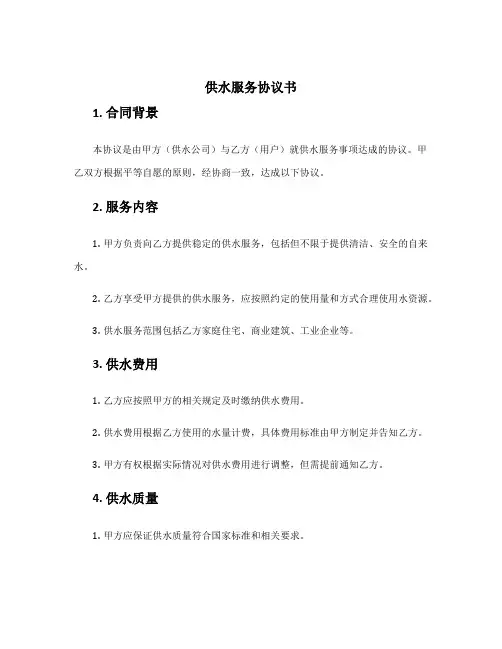 供水服务协议书

1. 合同背景

本协议是由甲方（供水公司）与乙方（用户）就供水服务事项达成的协议。甲乙双方根据平等自愿的原则，经协商一致，达成以下协议。

2. 服务内容

1. 甲方负责向乙方提供稳定的供水服务，包括但不限于提供清洁、安全的自来水。

2. 乙方享受甲方提供的供水服务，应按照约定的使用量和方式合理使用水资源。

3. 供水服务范围包括乙方家庭住宅、商业建筑、工业企业等。

3. 供水费用

1. 乙方应按照甲方的相关规定及时缴纳供水费用。

2. 供水费用根据乙方使用的水量计费，具体费用标准由甲方制定并告知乙方。

3. 甲方有权根据实际情况对供水费用进行调整，但需提前通知乙方。

4. 供水质量

1. 甲方应保证供水质量符合国家标准和相关要求。